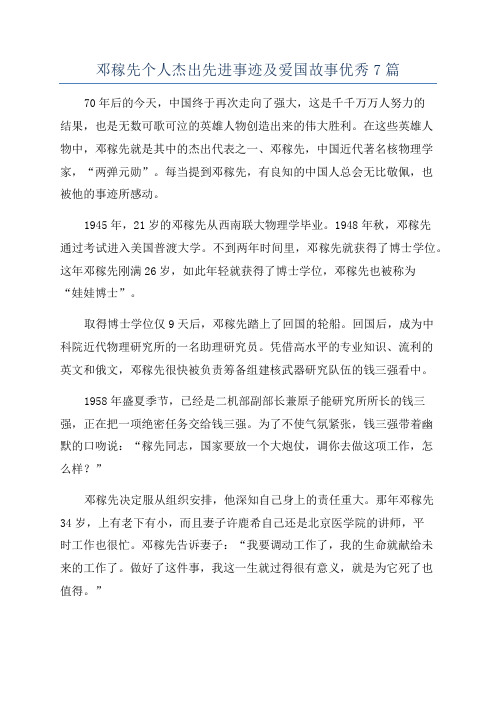 邓稼先个人杰出先进事迹及爱国故事优秀7篇

70年后的今天，中国终于再次走向了强大，这是千千万万人努力的结果，也是无数可歌可泣的英雄人物创造出来的伟大胜利。在这些英雄人物中，邓稼先就是其中的杰出代表之一、邓稼先，中国近代著名核物理学家，“两弹元勋”。每当提到邓稼先，有良知的中国人总会无比敬佩，也被他的事迹所感动。

1945年，21岁的邓稼先从西南联大物理学毕业。1948年秋，邓稼先通过考试进入美国普渡大学。不到两年时间里，邓稼先就获得了博士学位。这年邓稼先刚满26岁，如此年轻就获得了博士学位，邓稼先也被称为“娃娃博士”。

取得博士学位仅9天后，邓稼先踏上了回国的轮船。回国后，成为中科院近代物理研究所的一名助理研究员。凭借高水平的专业知识、流利的英文和俄文，邓稼先很快被负责筹备组建核武器研究队伍的钱三强看中。

1958年盛夏季节，已经是二机部副部长兼原子能研究所所长的钱三强，正在把一项绝密任务交给钱三强。为了不使气氛紧张，钱三强带着幽默的口吻说：“稼先同志，国家要放一个大炮仗，调你去做这项工作，怎么样？”

邓稼先决定服从组织安排，他深知自己身上的责任重大。那年邓稼先34岁，上有老下有小，而且妻子许鹿希自己还是北京医学院的讲师，平时工作也很忙。邓稼先告诉妻子：“我要调动工作了，我的生命就献给未来的工作了。做好了这件事，我这一生就过得很有意义，就是为它死了也值得。”